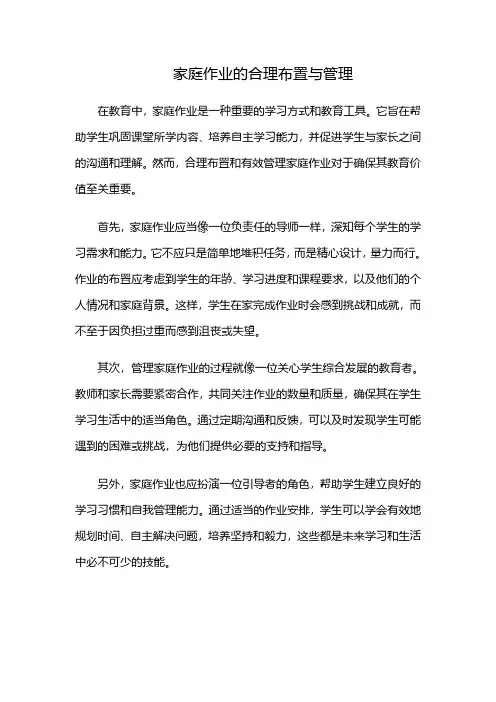 家庭作业的合理布置与管理

在教育中，家庭作业是一种重要的学习方式和教育工具。它旨在帮助学生巩固课堂所学内容、培养自主学习能力，并促进学生与家长之间的沟通和理解。然而，合理布置和有效管理家庭作业对于确保其教育价值至关重要。

首先，家庭作业应当像一位负责任的导师一样，深知每个学生的学习需求和能力。它不应只是简单地堆积任务，而是精心设计，量力而行。作业的布置应考虑到学生的年龄、学习进度和课程要求，以及他们的个人情况和家庭背景。这样，学生在家完成作业时会感到挑战和成就，而不至于因负担过重而感到沮丧或失望。

其次，管理家庭作业的过程就像一位关心学生综合发展的教育者。教师和家长需要紧密合作，共同关注作业的数量和质量，确保其在学生学习生活中的适当角色。通过定期沟通和反馈，可以及时发现学生可能遇到的困难或挑战，为他们提供必要的支持和指导。

另外，家庭作业也应扮演一位引导者的角色，帮助学生建立良好的学习习惯和自我管理能力。通过适当的作业安排，学生可以学会有效地规划时间、自主解决问题，培养坚持和毅力，这些都是未来学习和生活中必不可少的技能。